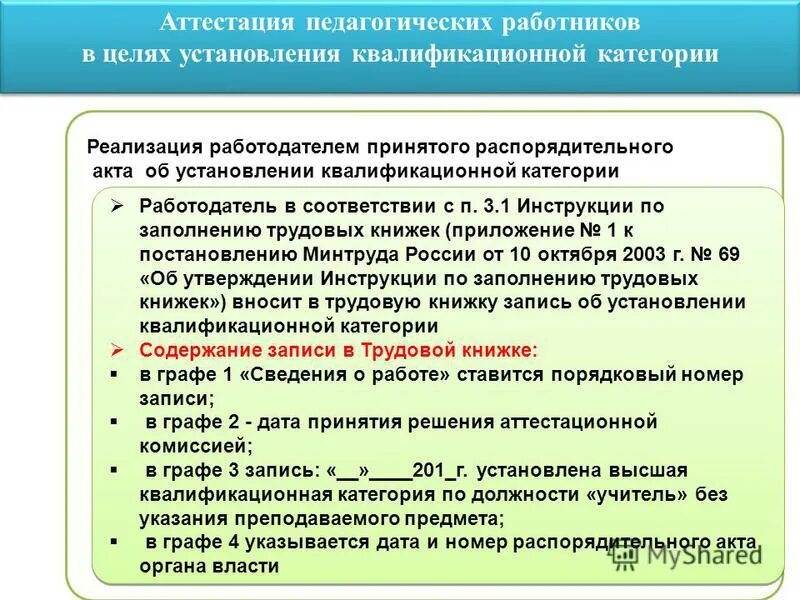 Аттестация педагогических работников в целях установления квалификационной категории

Реализация работодателем принятого распорядительного акта об установлении квалификационной категории

➢ Работодатель в соответствии с п. 3.1 Инструкции по заполнению трудовых книжек (приложение № 1 к постановлению Минтруда России от 10 октября 2003 г. № 69 «Об утверждении Инструкции по заполнению трудовых книжек») вносит в трудовую книжку запись об установлении квалификационной категории
➢ Содержание записи в Трудовой книжке:
▪ в графе 1 «Сведения о работе» ставится порядковый номер записи;
▪ в графе 2 - дата принятия решения аттестационной комиссией;
▪ в графе 3 запись: «__»____201_г. установлена высшая квалификационная категория по должности «учитель» без указания преподаваемого предмета;
▪ в графе 4 указывается дата и номер распорядительного акта органа власти

MyShared